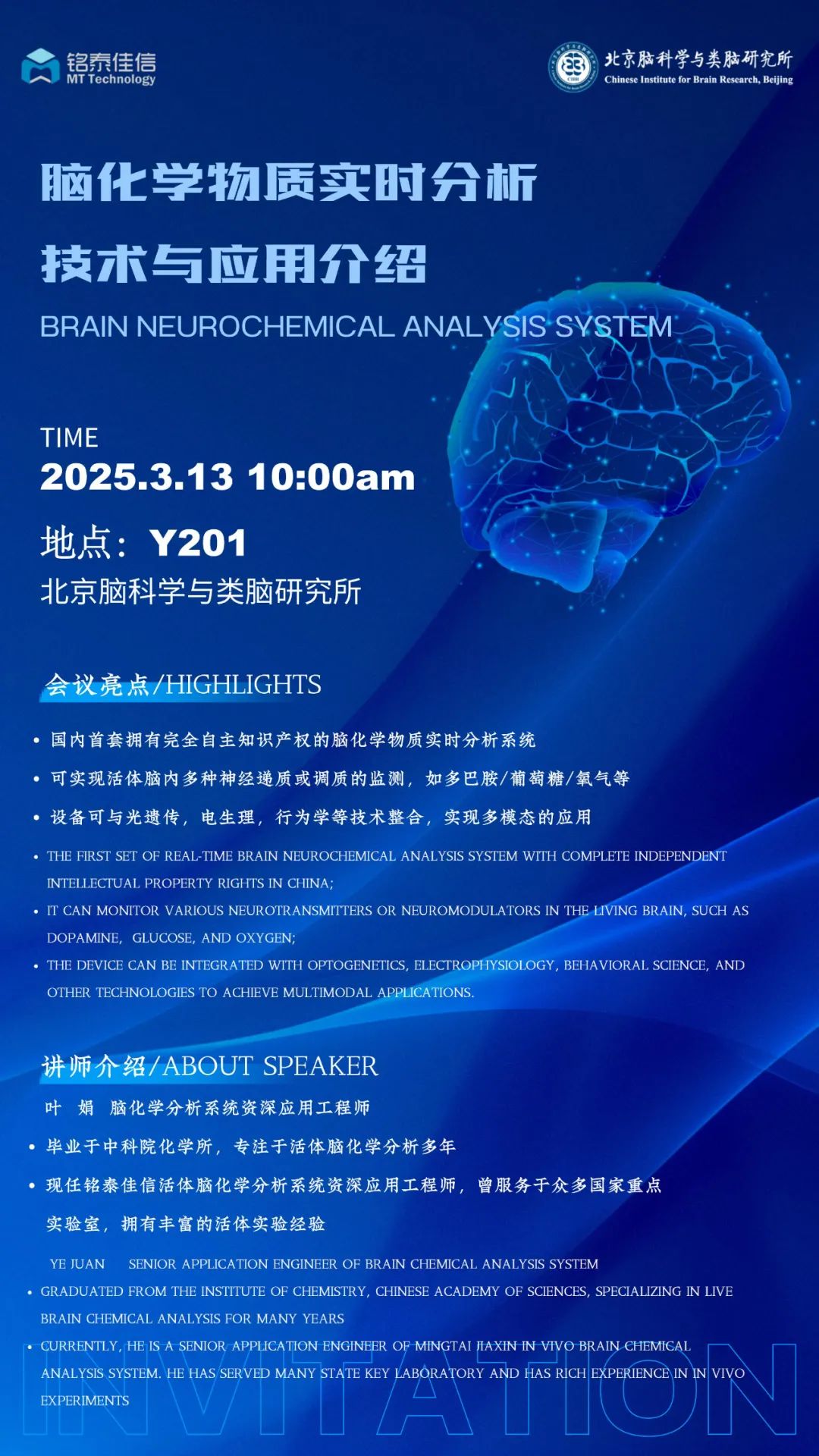 铭泰佳信
MT Technology

北京脑科学与类脑研究所
Chinese Institute for Brain Research, Beijing

脑化学物质实时分析
技术与应用介绍

BRAIN NEUROCHEMICAL ANALYSIS SYSTEM

TIME
2025.3.13 10:00am

地点：Y201
北京脑科学与类脑研究所

会议亮点/HIGHLIGHTS

• 国内首套拥有完全自主知识产权的脑化学物质实时分析系统
• 可实现活体脑内多种神经递质或调质的监测，如多巴胺/葡萄糖/氧气等
• 设备可与光遗传，电生理，行为学等技术整合，实现多模态的应用

• THE FIRST SET OF REAL-TIME BRAIN NEUROCHEMICAL ANALYSIS SYSTEM WITH COMPLETE INDEPENDENT INTELLECTUAL PROPERTY RIGHTS IN CHINA;
• IT CAN MONITOR VARIOUS NEUROTRANSMITTERS OR NEUROMODULATORS IN THE LIVING BRAIN, SUCH AS DOPAMINE, GLUCOSE, AND OXYGEN;
• THE DEVICE CAN BE INTEGRATED WITH OPTOGENETICS, ELECTROPHYSIOLOGY, BEHAVIORAL SCIENCE, AND OTHER TECHNOLOGIES TO ACHIEVE MULTIMODAL APPLICATIONS.

讲师介绍/ABOUT SPEAKER

叶 娟 脑化学分析系统资深应用工程师
• 毕业于中科院化学所，专注于活体脑化学分析多年
• 现任铭泰佳信活体脑化学分析系统资深应用工程师，曾服务于众多国家重点实验室，拥有丰富的活体实验经验

YE JUAN SENIOR APPLICATION ENGINEER OF BRAIN CHEMICAL ANALYSIS SYSTEM
• GRADUATED FROM THE INSTITUTE OF CHEMISTRY, CHINESE ACADEMY OF SCIENCES, SPECIALIZING IN LIVE BRAIN CHEMICAL ANALYSIS FOR MANY YEARS
• CURRENTLY, HE IS A SENIOR APPLICATION ENGINEER OF MINGTAI JIAXIN IN VIVO BRAIN CHEMICAL ANALYSIS SYSTEM. HE HAS SERVED MANY STATE KEY LABORATORY AND HAS RICH EXPERIENCE IN IN VIVO EXPERIMENTS

INVITATION